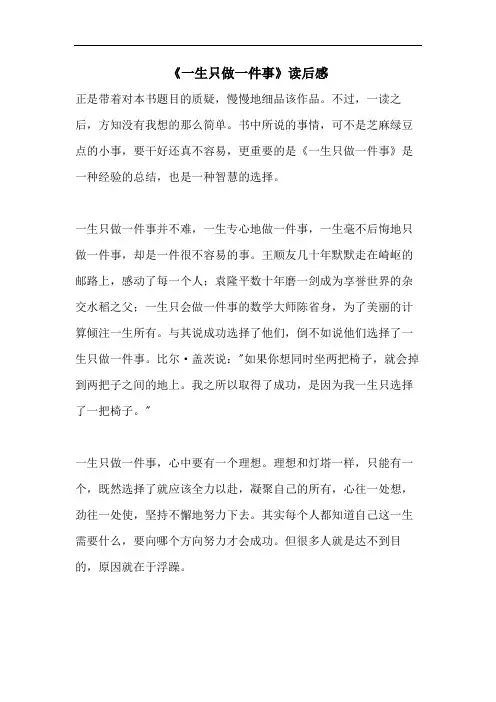 《一生只做一件事》读后感

正是带着对本书题目的质疑，慢慢地细品该作品。不过，一读之后，方知没有我想的那么简单。书中所说的事情，可不是芝麻绿豆点的小事，要干好还真不容易，更重要的是《一生只做一件事》是一种经验的总结，也是一种智慧的选择。

一生只做一件事并不难，一生专心地做一件事，一生毫不后悔地只做一件事，却是一件很不容易的事。王顺友几十年默默走在崎岖的邮路上，感动了每一个人；袁隆平数十年磨一剑成为享誉世界的杂交水稻之父；一生只会做一件事的数学大师陈省身，为了美丽的计算倾注一生所有。与其说成功选择了他们，倒不如说他们选择了一生只做一件事。比尔·盖茨说："如果你想同时坐两把椅子，就会掉到两把子之间的地上。我之所以取得了成功，是因为我一生只选择了一把椅子。"

一生只做一件事，心中要有一个理想。理想和灯塔一样，只能有一个，既然选择了就应该全力以赴，凝聚自己的所有，心往一处想，劲往一处使，坚持不懈地努力下去。其实每个人都知道自己这一生需要什么，要向哪个方向努力才会成功。但很多人就是达不到目的，原因就在于浮躁。